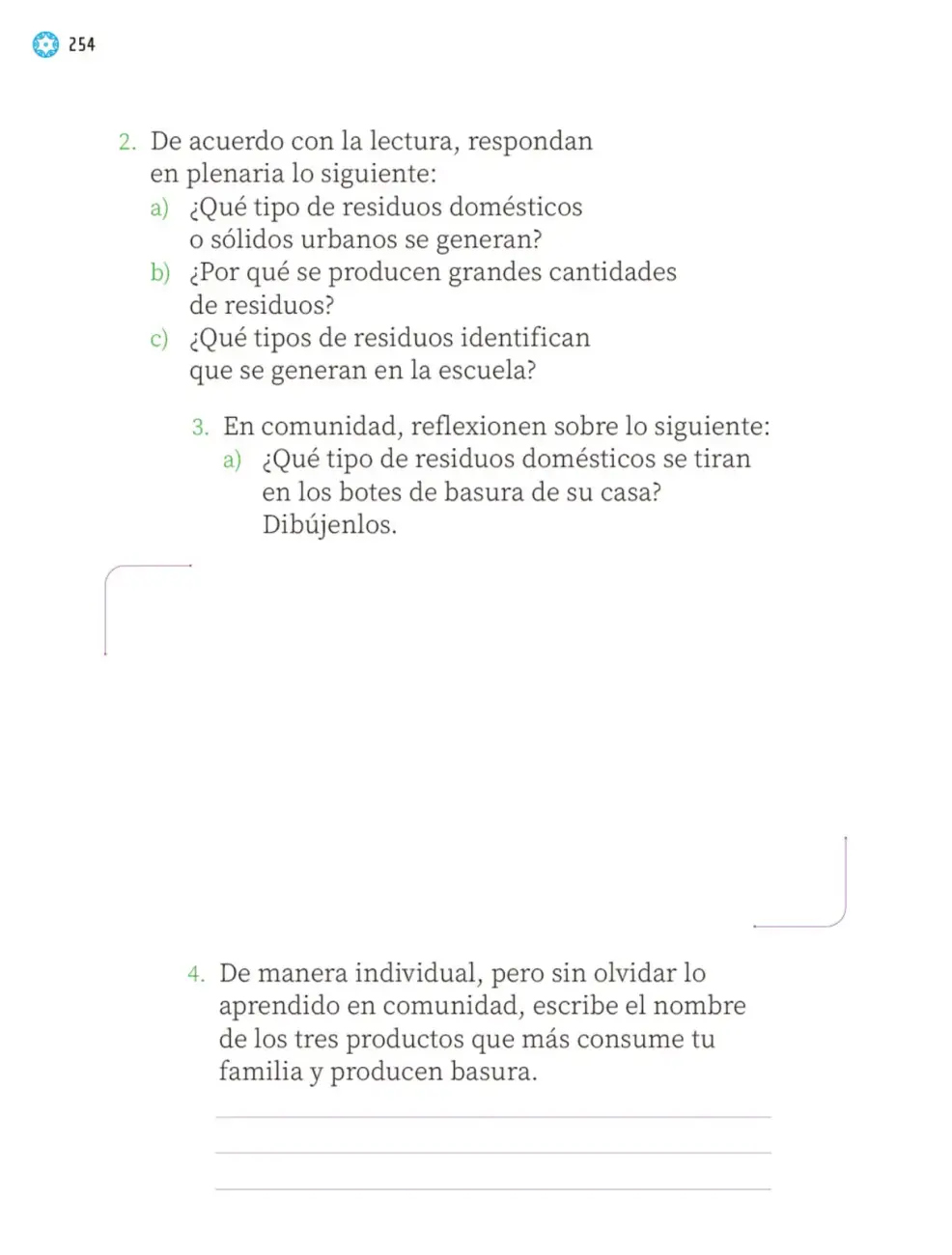 254

2. De acuerdo con la lectura, respondan en plenaria lo siguiente:
a) ¿Qué tipo de residuos domésticos o sólidos urbanos se generan?
b) ¿Por qué se producen grandes cantidades de residuos?
c) ¿Qué tipos de residuos identifican que se generan en la escuela?

3. En comunidad, reflexionen sobre lo siguiente:
a) ¿Qué tipo de residuos domésticos se tiran en los botes de basura de su casa? Dibújenlos.

4. De manera individual, pero sin olvidar lo aprendido en comunidad, escribe el nombre de los tres productos que más consume tu familia y producen basura.

____
____
____